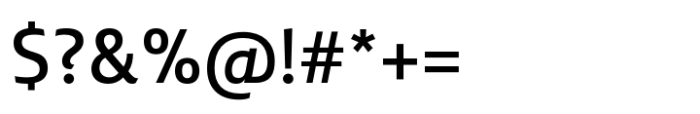 $?&%@!#*+=